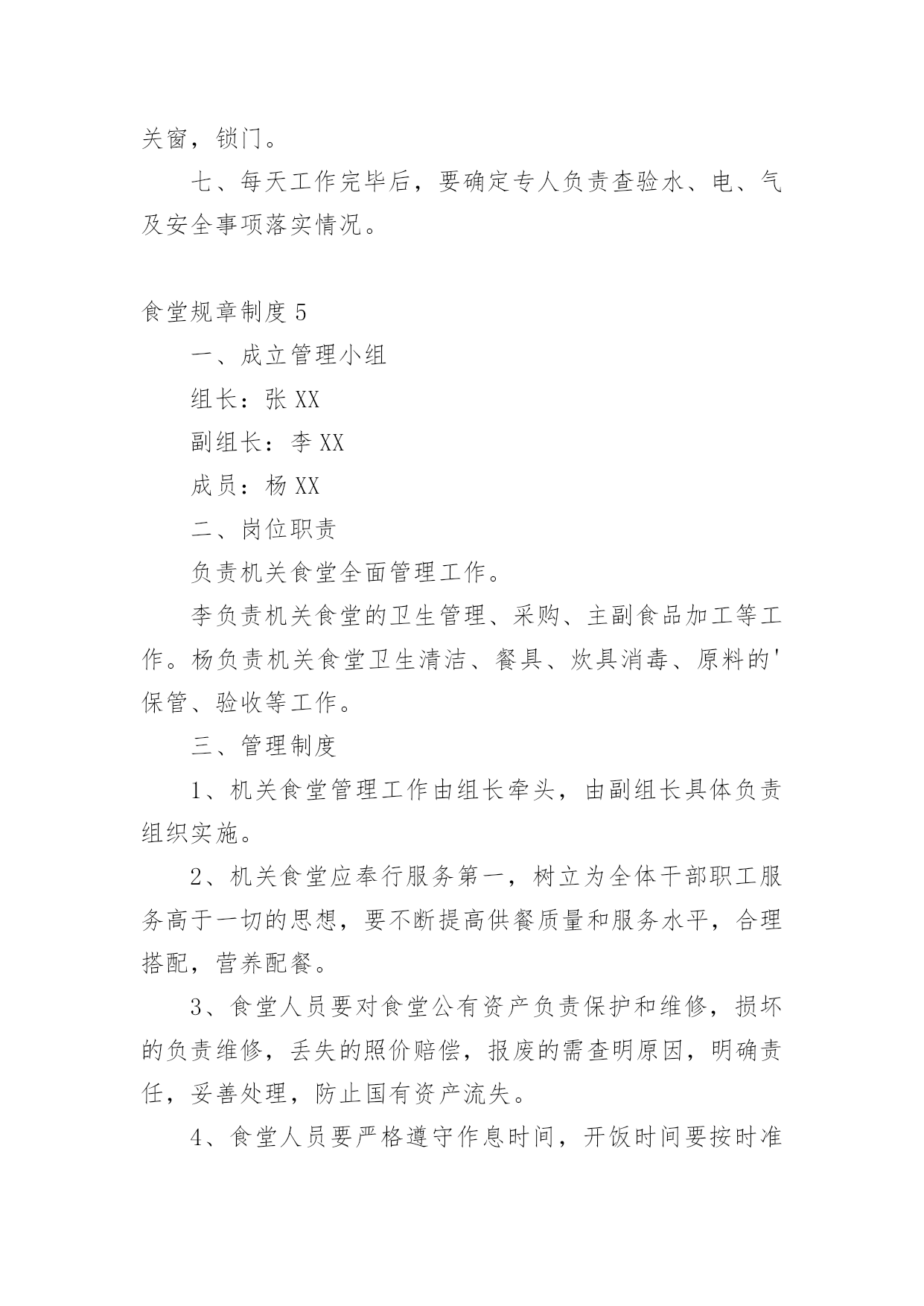 关窗，锁门。

七、每天工作完毕后，要确定专人负责查验水、电、气及安全事项落实情况。

食堂规章制度 5

一、成立管理小组

组长：张 XX

副组长：李 XX

成员：杨 XX

二、岗位职责

负责机关食堂全面管理工作。

李负责机关食堂的卫生管理、采购、主副食品加工等工作。杨负责机关食堂卫生清洁、餐具、炊具消毒、原料的'保管、验收等工作。

三、管理制度

1、机关食堂管理工作由组长牵头，由副组长具体负责组织实施。

2、机关食堂应奉行服务第一，树立为全体干部职工服务高于一切的思想，要不断提高供餐质量和服务水平，合理搭配，营养配餐。

3、食堂人员要对食堂公有资产负责保护和维修，损坏的负责维修，丢失的照价赔偿，报废的需查明原因，明确责任，妥善处理，防止国有资产流失。

4、食堂人员要严格遵守作息时间，开饭时间要按时准